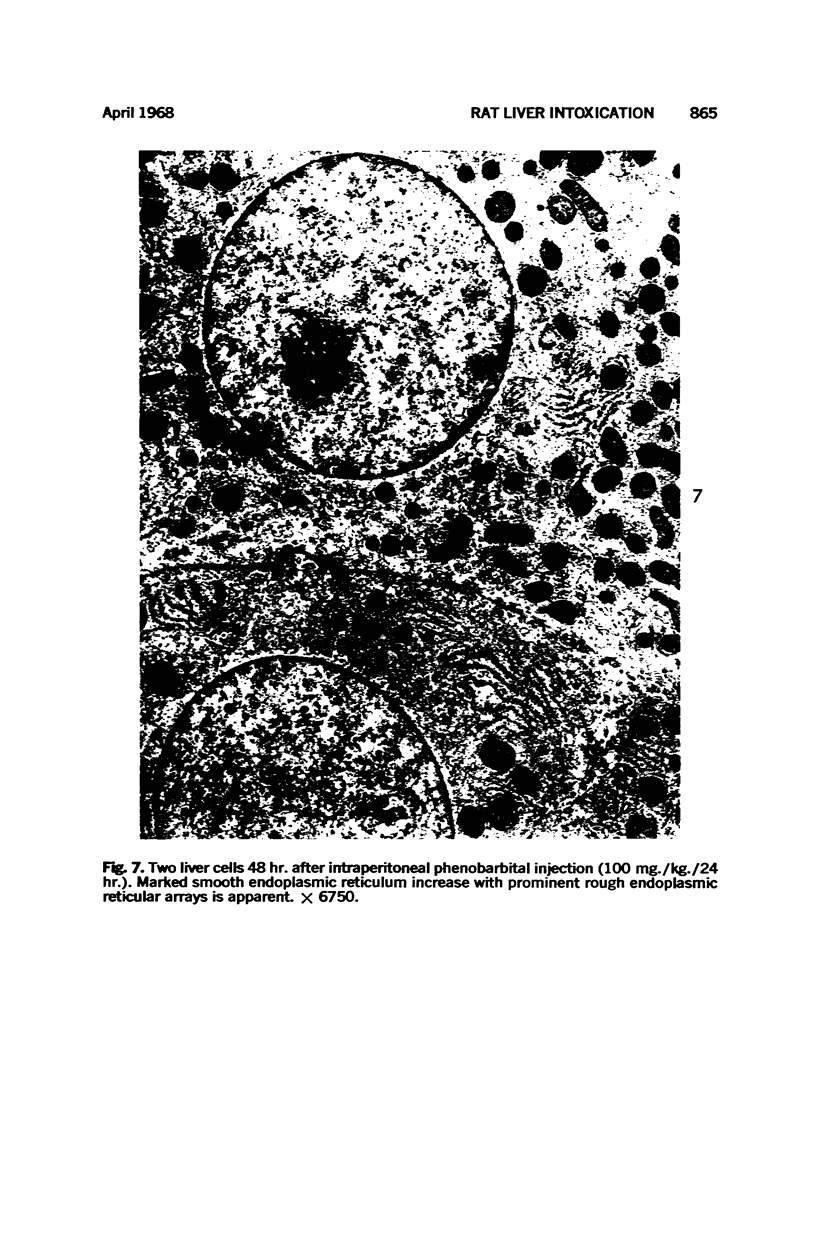 April 1968 RAT LIVER INTOXICATION 865

7

Fig. 7. Two liver cells 48 hr. after intraperitoneal phenobarbital injection (100 mg./kg./24 hr.). Marked smooth endoplasmic reticulum increase with prominent rough endoplasmic reticular arrays is apparent. × 6750.